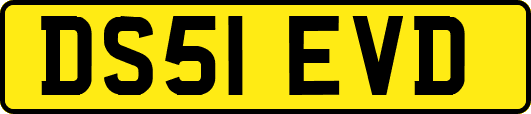 DS51 EVD